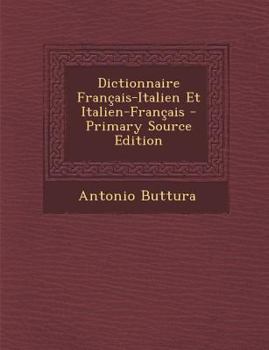 Dictionnaire Français-Italien Et Italien-Français - Primary Source Edition

Antonio Buttura